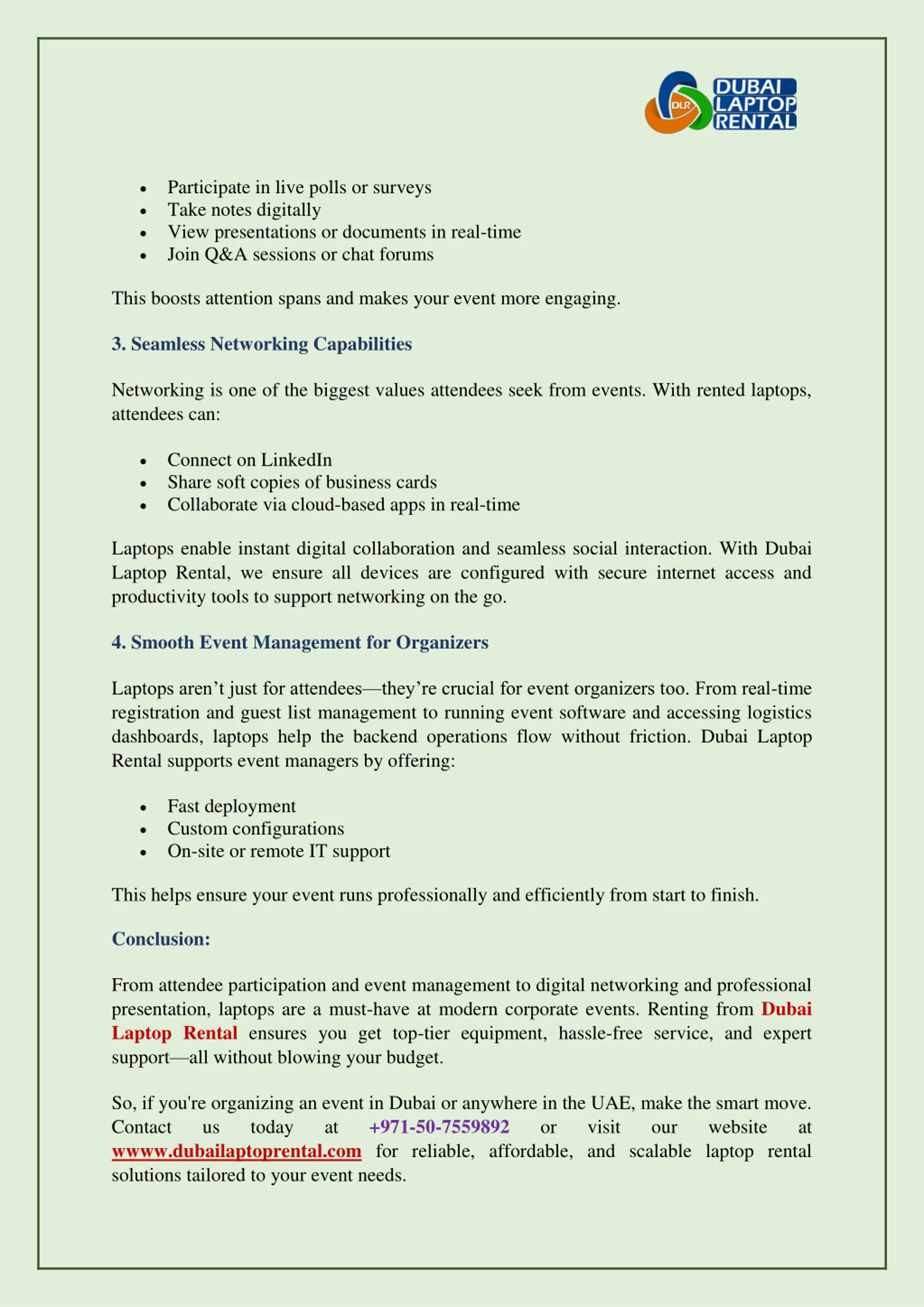 DLR DUBAI LAPTOP RENTAL

- Participate in live polls or surveys
- Take notes digitally
- View presentations or documents in real-time
- Join Q&A sessions or chat forums

This boosts attention spans and makes your event more engaging.

3. Seamless Networking Capabilities

Networking is one of the biggest values attendees seek from events. With rented laptops, attendees can:

- Connect on LinkedIn
- Share soft copies of business cards
- Collaborate via cloud-based apps in real-time

Laptops enable instant digital collaboration and seamless social interaction. With Dubai Laptop Rental, we ensure all devices are configured with secure internet access and productivity tools to support networking on the go.

4. Smooth Event Management for Organizers

Laptops aren't just for attendees—they're crucial for event organizers too. From real-time registration and guest list management to running event software and accessing logistics dashboards, laptops help the backend operations flow without friction. Dubai Laptop Rental supports event managers by offering:

- Fast deployment
- Custom configurations
- On-site or remote IT support

This helps ensure your event runs professionally and efficiently from start to finish.

Conclusion:

From attendee participation and event management to digital networking and professional presentation, laptops are a must-have at modern corporate events. Renting from Dubai Laptop Rental ensures you get top-tier equipment, hassle-free service, and expert support—all without blowing your budget.

So, if you're organizing an event in Dubai or anywhere in the UAE, make the smart move. Contact us today at +971-50-7559892 or visit our website at wwww.dubailaptoprental.com for reliable, affordable, and scalable laptop rental solutions tailored to your event needs.